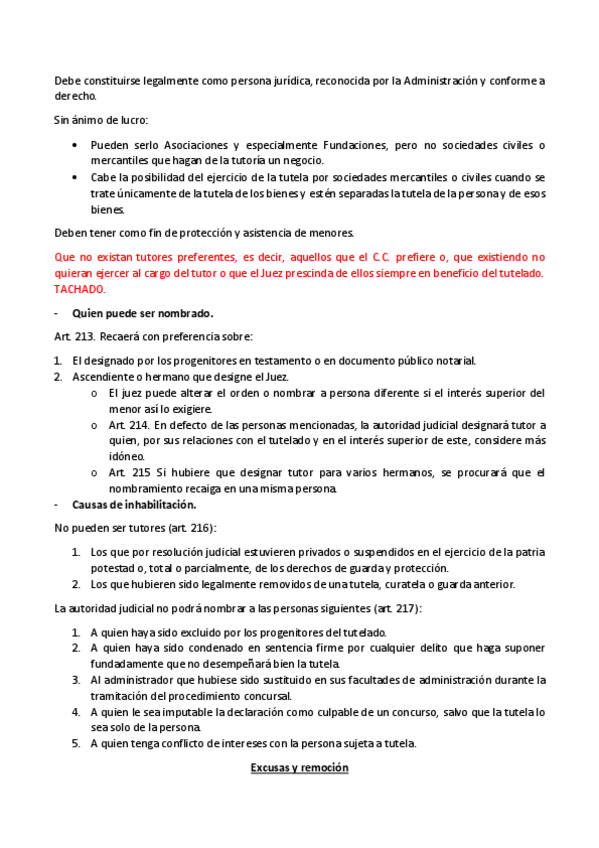 Debe constituirse legalmente como persona jurídica, reconocida por la Administración y conforme a derecho.

Sin ánimo de lucro:

• Pueden serlo Asociaciones y especialmente Fundaciones, pero no sociedades civiles o mercantiles que hagan de la tutoría un negocio.
• Cabe la posibilidad del ejercicio de la tutela por sociedades mercantiles o civiles cuando se trate únicamente de la tutela de los bienes y estén separadas la tutela de la persona y de esos bienes.

Deben tener como fin de protección y asistencia de menores.

Que no existan tutores preferentes, es decir, aquellos que el C.C. prefiere o, que existiendo no quieran ejercer al cargo del tutor o que el Juez prescinda de ellos siempre en beneficio del tutelado. TACHADO.

- Quien puede ser nombrado.

Art. 213. Recaerá con preferencia sobre:

1. El designado por los progenitores en testamento o en documento público notarial.
2. Ascendiente o hermano que designe el Juez.
o El juez puede alterar el orden o nombrar a persona diferente si el interés superior del menor así lo exigiere.
o Art. 214. En defecto de las personas mencionadas, la autoridad judicial designará tutor a quien, por sus relaciones con el tutelado y en el interés superior de este, considere más idóneo.
o Art. 215 Si hubiere que designar tutor para varios hermanos, se procurará que el nombramiento recaiga en una misma persona.
- Causas de inhabilitación.

No pueden ser tutores (art. 216):

1. Los que por resolución judicial estuvieren privados o suspendidos en el ejercicio de la patria potestad o, total o parcialmente, de los derechos de guarda y protección.
2. Los que hubieren sido legalmente removidos de una tutela, curatela o guarda anterior.

La autoridad judicial no podrá nombrar a las personas siguientes (art. 217):

1. A quien haya sido excluido por los progenitores del tutelado.
2. A quien haya sido condenado en sentencia firme por cualquier delito que haga suponer fundadamente que no desempeñará bien la tutela.
3. Al administrador que hubiese sido sustituido en sus facultades de administración durante la tramitación del procedimiento concursal.
4. A quien le sea imputable la declaración como culpable de un concurso, salvo que la tutela lo sea solo de la persona.
5. A quien tenga conflicto de intereses con la persona sujeta a tutela.

Excusas y remoción